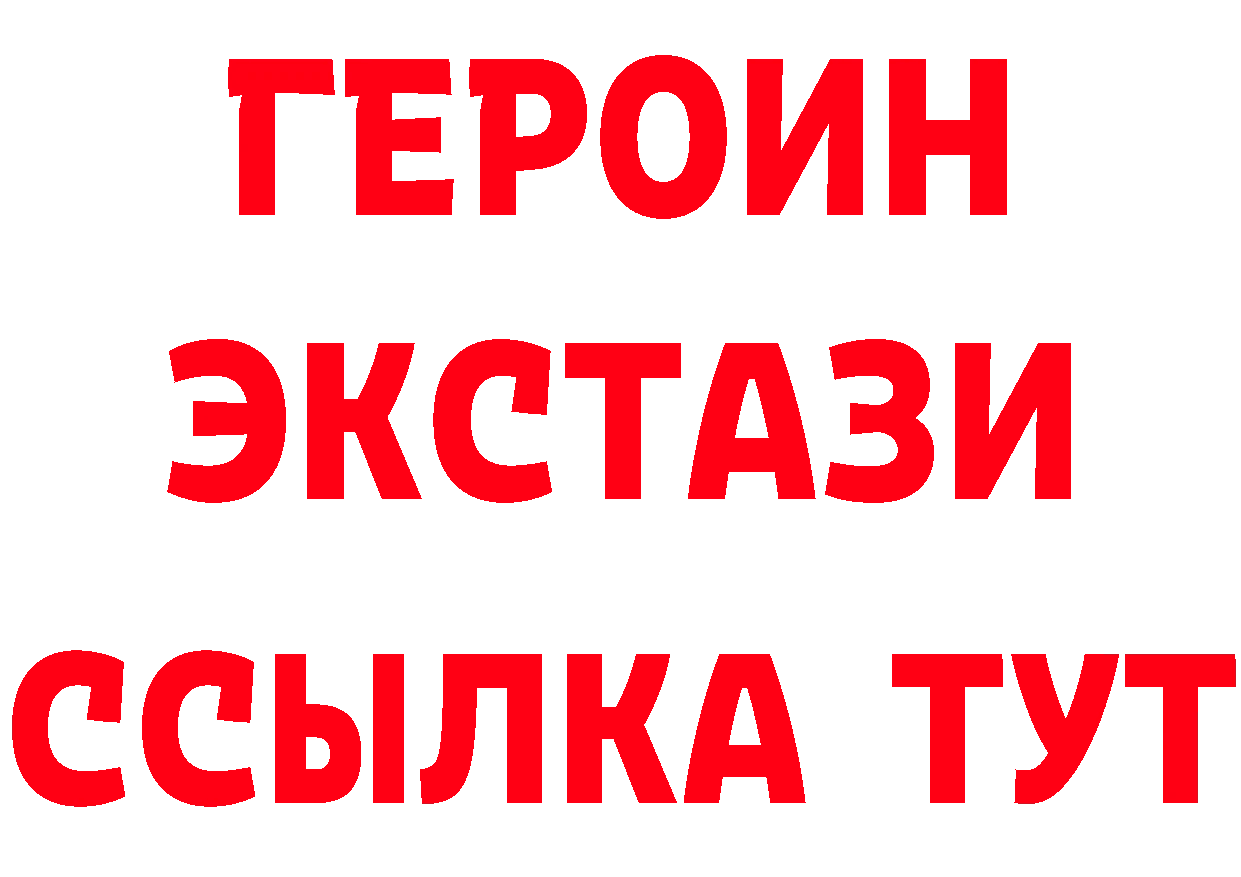 ГЕРОИН
ЭКСТАЗИ
ССЫЛКА ТУТ